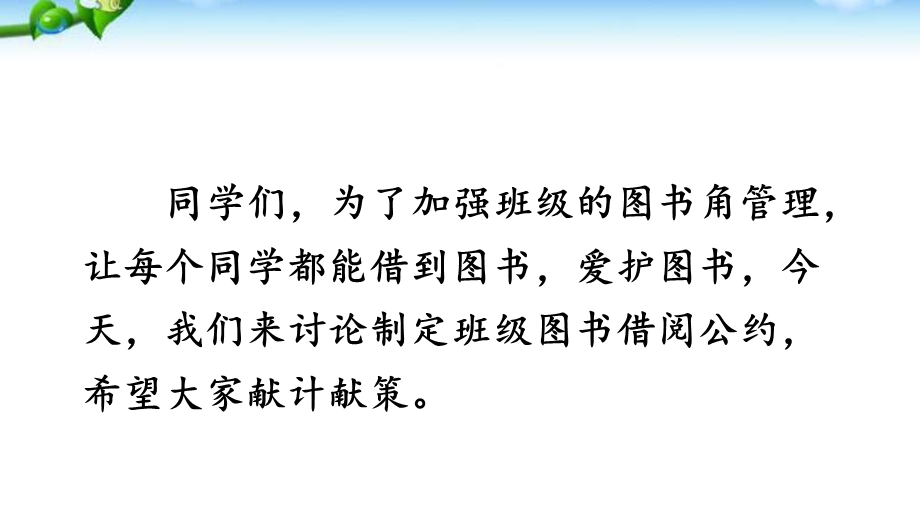 同学们，为了加强班级的图书角管理，让每个同学都能借到图书，爱护图书，今天，我们来讨论制定班级图书借阅公约，希望大家献计献策。